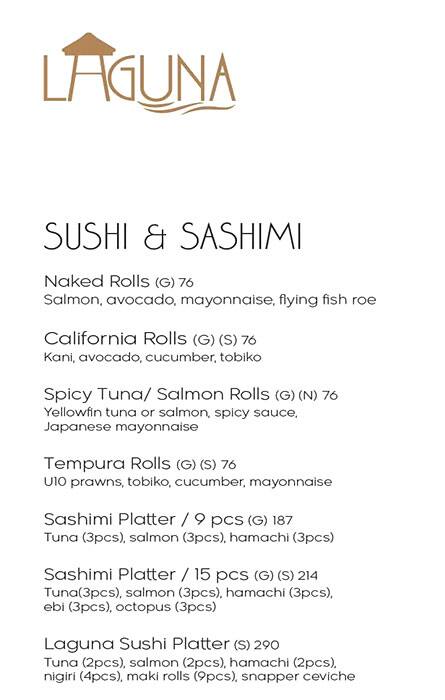 LAGUNA

SUSHI & SASHIMI

Naked Rolls (G) 76
Salmon, avocado, mayonnaise, flying fish roe

California Rolls (G) (S) 76
Kani, avocado, cucumber, tobiko

Spicy Tuna/ Salmon Rolls (G) (N) 76
Yellowfin tuna or salmon, spicy sauce, Japanese mayonnaise

Tempura Rolls (G) (S) 76
U10 prawns, tobiko, cucumber, mayonnaise

Sashimi Platter / 9 pcs (G) 187
Tuna (3pcs), salmon (3pcs), hamachi (3pcs)

Sashimi Platter / 15 pcs (G) (S) 214
Tuna(3pcs), salmon (3pcs), hamachi (3pcs), ebi (3pcs), octopus (3pcs)

Laguna Sushi Platter (S) 290
Tuna (2pcs), salmon (2pcs), hamachi (2pcs), nigiri (4pcs), maki rolls (9pcs), snapper ceviche